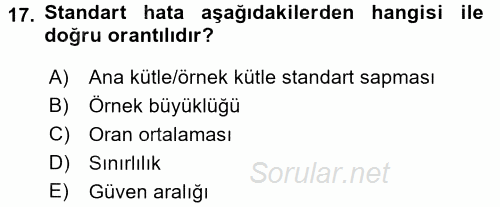 17. Standart hata aşağıdakilerden hangisi ile doğru orantılıdır?

A) Ana kütle/örnek kütle standart sapması
B) Örnek büyüklüğü
C) Oran ortalaması
D) Sınırlılık
E) Güven aralığı

Sorular.net